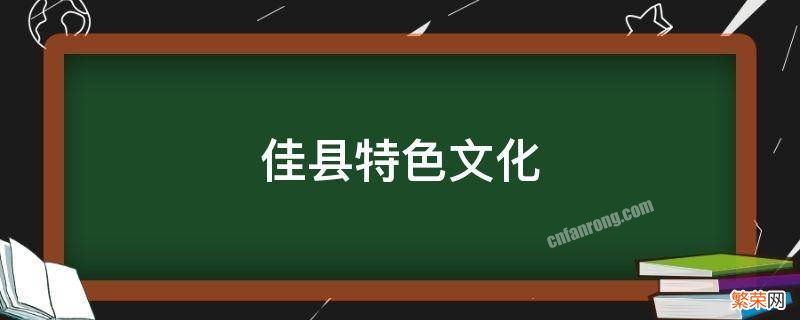 佳县特色文化

cnfanrong.com

繁荣网